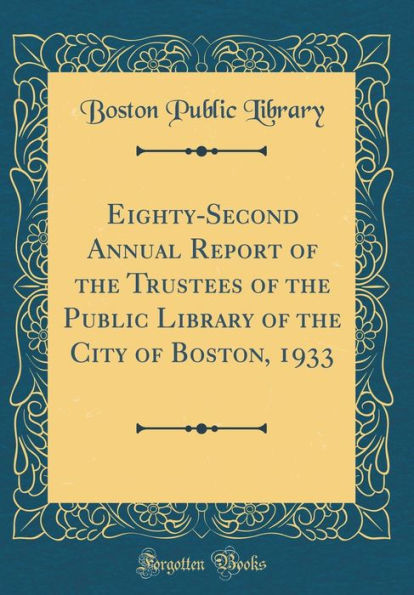 Boston Public Library

Eighty-Second Annual Report of the Trustees of the Public Library of the City of Boston, 1933

Forgotten Books